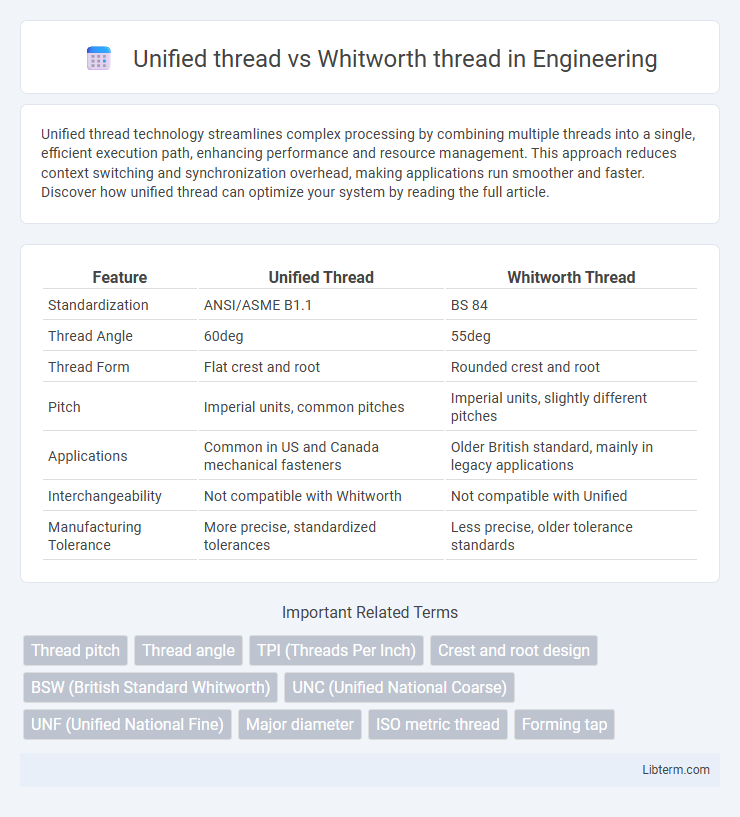 Unified thread vs Whitworth thread in Engineering

Unified thread technology streamlines complex processing by combining multiple threads into a single, efficient execution path, enhancing performance and resource management. This approach reduces context switching and synchronization overhead, making applications run smoother and faster. Discover how unified thread can optimize your system by reading the full article.

| Feature | Unified Thread | Whitworth Thread |
|---|---|---|
| Standardization | ANSI/ASME B1.1 | BS 84 |
| Thread Angle | 60deg | 55deg |
| Thread Form | Flat crest and root | Rounded crest and root |
| Pitch | Imperial units, common pitches | Imperial units, slightly different pitches |
| Applications | Common in US and Canada mechanical fasteners | Older British standard, mainly in legacy applications |
| Interchangeability | Not compatible with Whitworth | Not compatible with Unified |
| Manufacturing Tolerance | More precise, standardized tolerances | Less precise, older tolerance standards |

Important Related Terms

Thread pitch
Thread angle
TPI (Threads Per Inch)
Crest and root design
BSW (British Standard Whitworth)
UNC (Unified National Coarse)
UNF (Unified National Fine)
Major diameter
ISO metric thread
Forming tap

Libterm.com